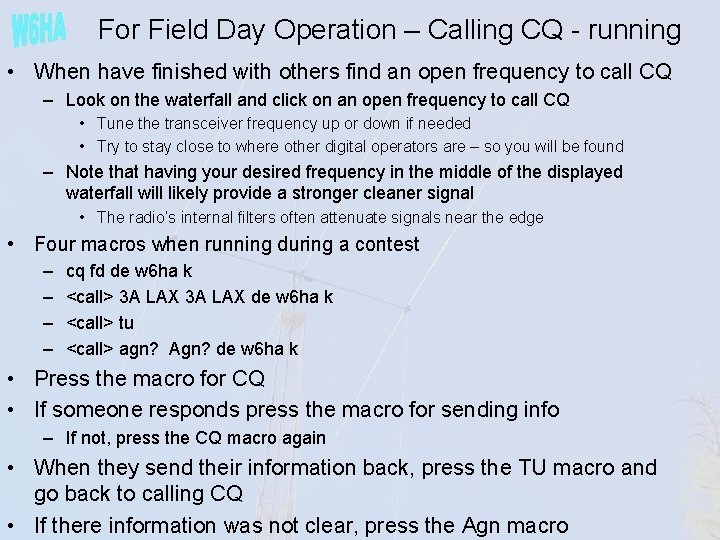 W6HA For Field Day Operation – Calling CQ - running

• When have finished with others find an open frequency to call CQ
- Look on the waterfall and click on an open frequency to call CQ
• Tune the transceiver frequency up or down if needed
• Try to stay close to where other digital operators are – so you will be found
- Note that having your desired frequency in the middle of the displayed waterfall will likely provide a stronger cleaner signal
• The radio's internal filters often attenuate signals near the edge
• Four macros when running during a contest
- cq fd de w6ha k
- <call> 3A LAX 3A LAX de w6ha k
- <call> tu
- <call> agn? Agn? de w6ha k
• Press the macro for CQ
• If someone responds press the macro for sending info
- If not, press the CQ macro again
• When they send their information back, press the TU macro and go back to calling CQ
• If there information was not clear, press the Agn macro